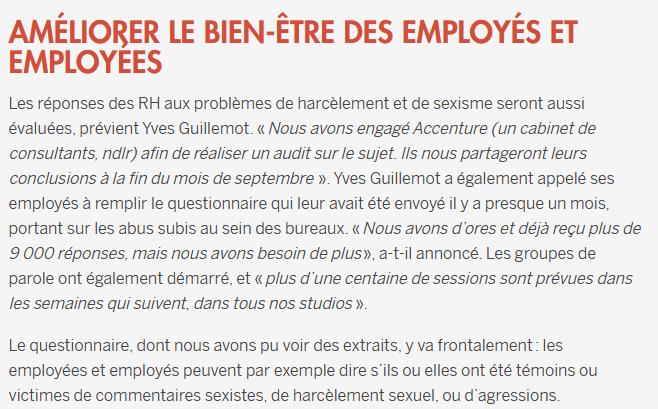 AMÉLIORER LE BIEN-ÊTRE DES EMPLOYÉS ET EMPLOYÉES

Les réponses des RH aux problèmes de harcèlement et de sexisme seront aussi évaluées, prévient Yves Guillemot. « Nous avons engagé Accenture (un cabinet de consultants, ndlr) afin de réaliser un audit sur le sujet. Ils nous partageront leurs conclusions à la fin du mois de septembre ». Yves Guillemot a également appelé ses employés à remplir le questionnaire qui leur avait été envoyé il y a presque un mois, portant sur les abus subis au sein des bureaux. « Nous avons d'ores et déjà reçu plus de 9 000 réponses, mais nous avons besoin de plus», a-t-il annoncé. Les groupes de parole ont également démarré, et « plus d'une centaine de sessions sont prévues dans les semaines qui suivent, dans tous nos studios ».

Le questionnaire, dont nous avons pu voir des extraits, y va frontalement : les employées et employés peuvent par exemple dire s'ils ou elles ont été témoins ou victimes de commentaires sexistes, de harcèlement sexuel, ou d'agressions.